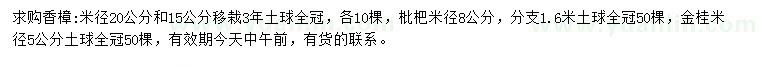 求购香樟：米径20公分和15公分移栽3年土球全冠，各10棵，枇杷米径8公分，分支1.6米土球全冠50棵，金桂米径5公分土球全冠50棵，有效期今天中午前，有货的联系。